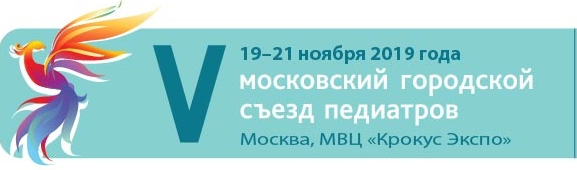 V

19–21 ноября 2019 года

московский городской съезд педиатров

Москва, МВЦ «Крокус Экспо»